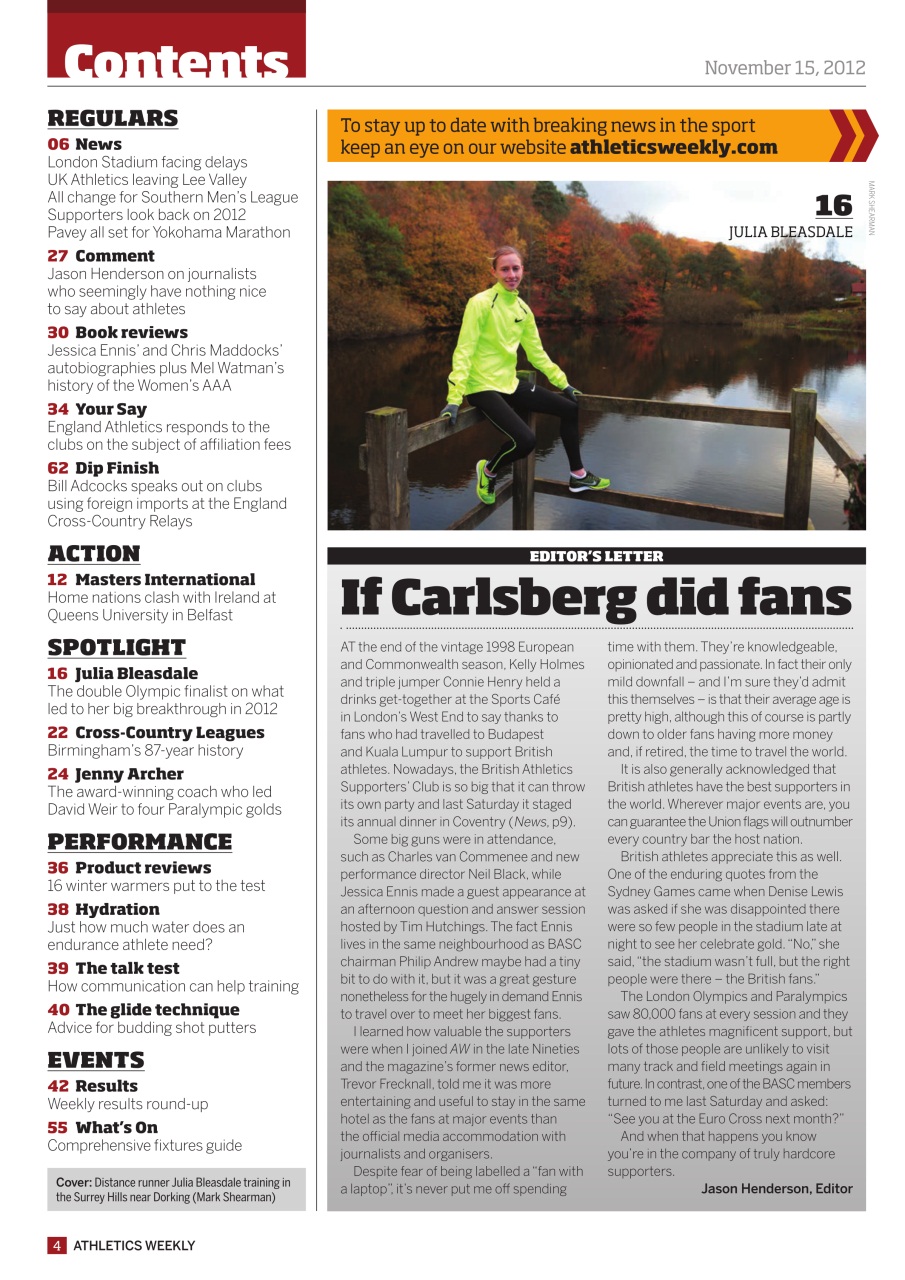 Contents

November 15, 2012

REGULARS

06 News
London Stadium facing delays
UK Athletics leaving Lee Valley
All change for Southern Men's League
Supporters look back on 2012
Pavey all set for Yokohama Marathon

27 Comment
Jason Henderson on journalists who seemingly have nothing nice to say about athletes

30 Book reviews
Jessica Ennis' and Chris Maddocks' autobiographies plus Mel Watman's history of the Women's AAA

34 Your Say
England Athletics responds to the clubs on the subject of affiliation fees

62 Dip Finish
Bill Adcocks speaks out on clubs using foreign imports at the England Cross-Country Relays

ACTION

12 Masters International
Home nations clash with Ireland at Queens University in Belfast

SPOTLIGHT

16 Julia Bleasdale
The double Olympic finalist on what led to her big breakthrough in 2012

22 Cross-Country Leagues
Birmingham's 87-year history

24 Jenny Archer
The award-winning coach who led David Weir to four Paralympic golds

PERFORMANCE

36 Product reviews
16 winter warmers put to the test

38 Hydration
Just how much water does an endurance athlete need?

39 The talk test
How communication can help training

40 The glide technique
Advice for budding shot putters

EVENTS

42 Results
Weekly results round-up

55 What's On
Comprehensive fixtures guide

Cover: Distance runner Julia Bleasdale training in the Surrey Hills near Dorking (Mark Shearman)

To stay up to date with breaking news in the sport keep an eye on our website athleticsweekly.com

16
JULIA BLEASDALE

MARK SHEARMAN

EDITOR'S LETTER

If Carlsberg did fans

AT the end of the vintage 1998 European and Commonwealth season, Kelly Holmes and triple jumper Connie Henry held a drinks get-together at the Sports Café in London's West End to say thanks to fans who had travelled to Budapest and Kuala Lumpur to support British athletes. Nowadays, the British Athletics Supporters' Club is so big that it can throw its own party and last Saturday it staged its annual dinner in Coventry (News, p9).

Some big guns were in attendance, such as Charles van Commenee and new performance director Neil Black, while Jessica Ennis made a guest appearance at an afternoon question and answer session hosted by Tim Hutchings. The fact Ennis lives in the same neighbourhood as BASC chairman Philip Andrew maybe had a tiny bit to do with it, but it was a great gesture nonetheless for the hugely in demand Ennis to travel over to meet her biggest fans.

I learned how valuable the supporters were when I joined AW in the late Nineties and the magazine's former news editor, Trevor Frecknall, told me it was more entertaining and useful to stay in the same hotel as the fans at major events than the official media accommodation with journalists and organisers.

Despite fear of being labelled a "fan with a laptop", it's never put me off spending time with them. They're knowledgeable, opinionated and passionate. In fact their only mild downfall – and I'm sure they'd admit this themselves – is that their average age is pretty high, although this of course is partly down to older fans having more money and, if retired, the time to travel the world.

It is also generally acknowledged that British athletes have the best supporters in the world. Wherever major events are, you can guarantee the Union flags will outnumber every country bar the host nation.

British athletes appreciate this as well. One of the enduring quotes from the Sydney Games came when Denise Lewis was asked if she was disappointed there were so few people in the stadium late at night to see her celebrate gold. "No," she said, "the stadium wasn't full, but the right people were there – the British fans."

The London Olympics and Paralympics saw 80,000 fans at every session and they gave the athletes magnificent support, but lots of those people are unlikely to visit many track and field meetings again in future. In contrast, one of the BASC members turned to me last Saturday and asked: "See you at the Euro Cross next month?"

And when that happens you know you're in the company of truly hardcore supporters.

Jason Henderson, Editor

4 ATHLETICS WEEKLY